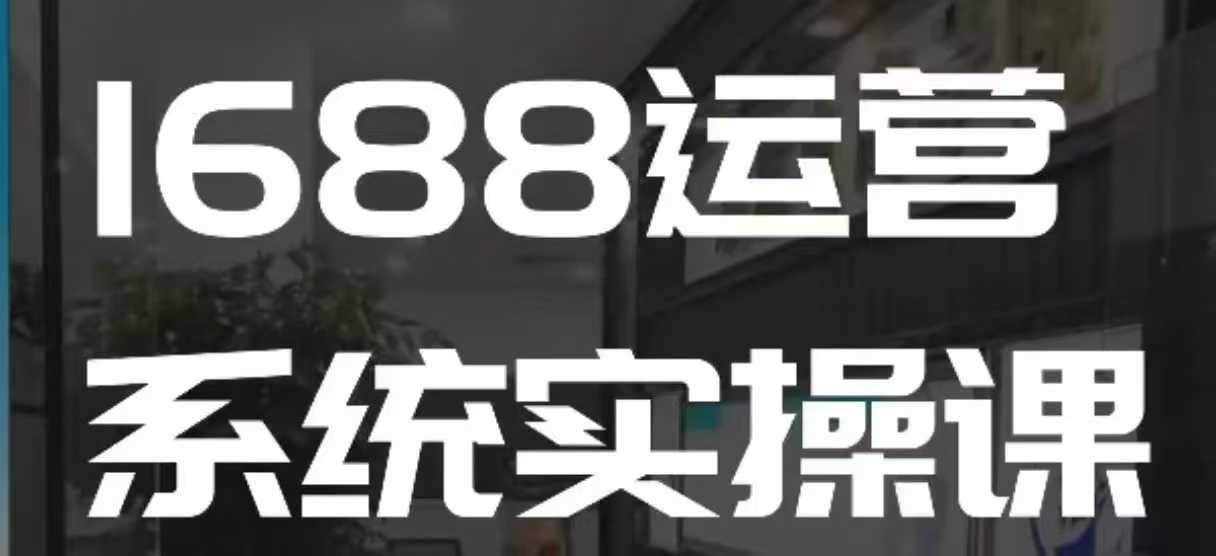 1688运营
系统实操课